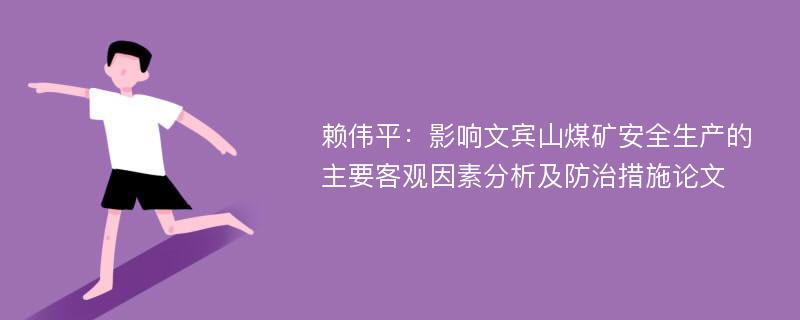 赖伟平：影响文宾山煤矿安全生产的主要客观因素分析及防治措施论文